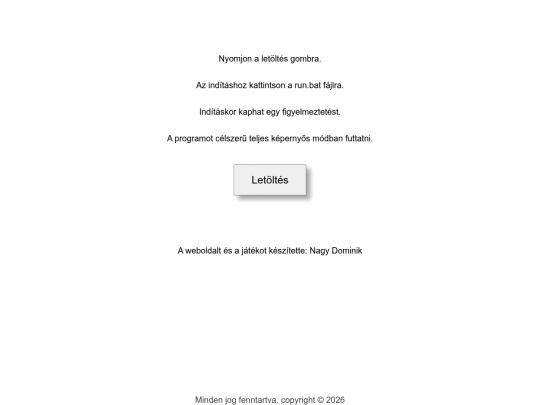 Nyomjon a letöltés gombra.

Az indításhoz kattintson a run.bat fájlra.

Indításkor kaphat egy figyelmeztetést.

A programot célszerű teljes képernyős módban futtatni.

Letöltés

A weboldalt és a játékot készítette: Nagy Dominik

Minden jog fenntartva. copyright © 2026